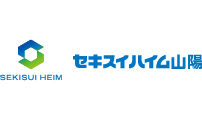 SEKISUI HEIM

セキスイハイム山陽